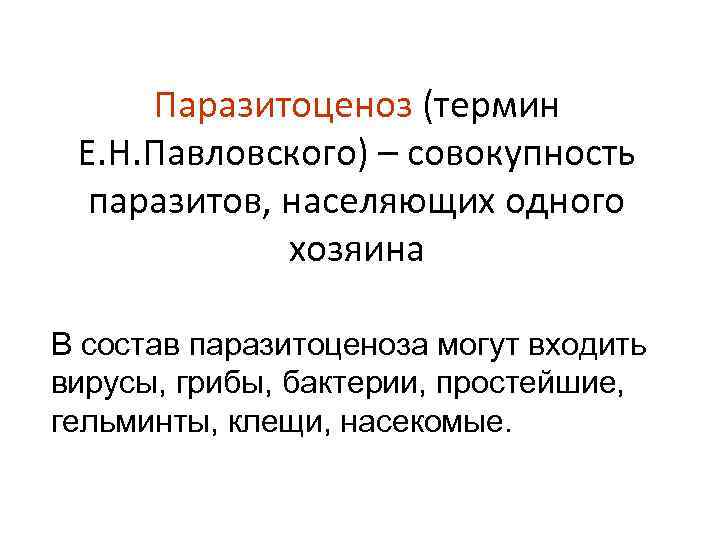 Паразитоценоз (термин Е.Н.Павловского) – совокупность паразитов, населяющих одного хозяина

В состав паразитоценоза могут входить вирусы, грибы, бактерии, простейшие, гельминты, клещи, насекомые.